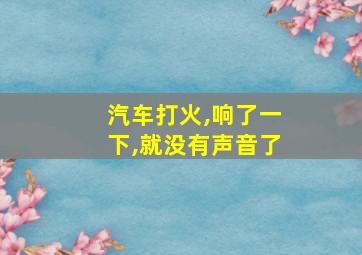 汽车打火,响了一下,就没有声音了